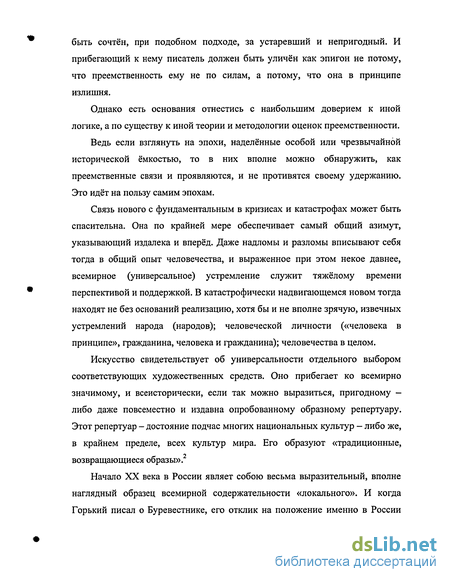 быть сочтён, при подобном подходе, за устаревший и непригодный. И прибегающий к нему писатель должен быть уличён как эпигон не потому, что преемственность ему не по силам, а потому, что она в принципе излишня.

Однако есть основания отнестись с наибольшим доверием к иной логике, а по существу к иной теории и методологии оценок преемственности.

Ведь если взглянуть на эпохи, наделённые особой или чрезвычайной исторической ёмкостью, то в них вполне можно обнаружить, как преемственные связи и проявляются, и не противятся своему удержанию. Это идёт на пользу самим эпохам.

Связь нового с фундаментальным в кризисах и катастрофах может быть спасительна. Она по крайней мере обеспечивает самый общий азимут, указывающий издалека и вперёд. Даже надломы и разломы вписывают себя тогда в общий опыт человечества, и выраженное при этом некое давнее, всемирное (универсальное) устремление служит тяжёлому времени перспективой и поддержкой. В катастрофически надвигающемся новом тогда находят не без оснований реализацию, хотя бы и не вполне зрячую, извечных устремлений народа (народов); человеческой личности («человека в принципе», гражданина, человека и гражданина); человечества в целом.

Искусство свидетельствует об универсальности отдельного выбором соответствующих художественных средств. Оно прибегает ко всемирно значимому, и всеисторически, если так можно выразиться, пригодному – либо даже повсеместно и издавна опробованному образному репертуару. Этот репертуар – достояние подчас многих национальных культур – либо же, в крайнем пределе, всех культур мира. Его образуют «традиционные, возвращающиеся образы».$^2$

Начало XX века в России являет собою весьма выразительный, вполне наглядный образец всемирной содержательности «локального». И когда Горький писал о Буревестнике, его отклик на положение именно в России

dsLib.net
библиотека диссертаций